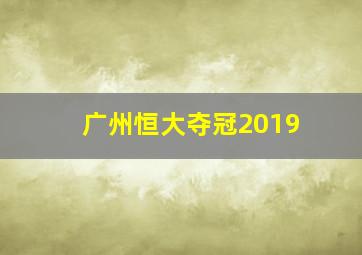 广州恒大夺冠2019